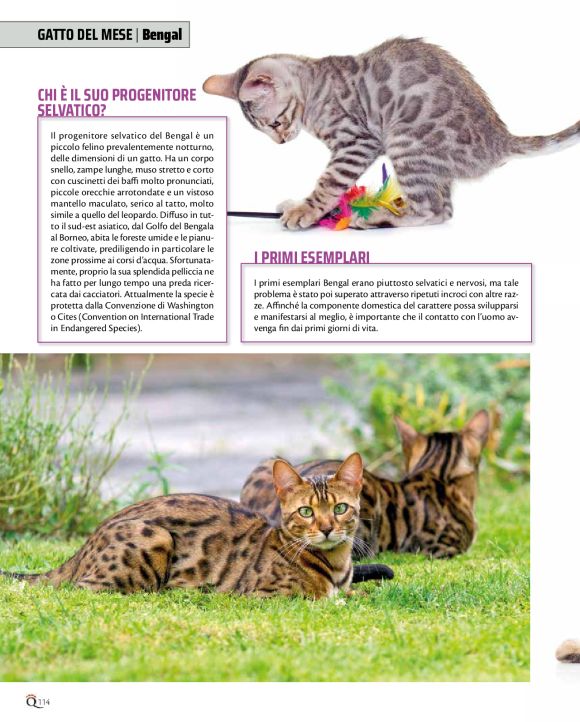 GATTO DEL MESE | Bengal

CHI È IL SUO PROGENITORE SELVATICO?

Il progenitore selvatico del Bengal è un piccolo felino prevalentemente notturno, delle dimensioni di un gatto. Ha un corpo snello, zampe lunghe, muso stretto e corto con cuscinetti dei baffi molto pronunciati, piccole orecchie arrotondate e un vistoso mantello maculato, serico al tatto, molto simile a quello del leopardo. Diffuso in tutto il sud-est asiatico, dal Golfo del Bengala al Borneo, abita le foreste umide e le pianure coltivate, prediligendo in particolare le zone prossime ai corsi d'acqua. Sfortunatamente, proprio la sua splendida pelliccia ne ha fatto per lungo tempo una preda ricercata dai cacciatori. Attualmente la specie è protetta dalla Convenzione di Washington o Cites (Convention on International Trade in Endangered Species).

I PRIMI ESEMPLARI

I primi esemplari Bengal erano piuttosto selvatici e nervosi, ma tale problema è stato poi superato attraverso ripetuti incroci con altre razze. Affinché la componente domestica del carattere possa svilupparsi e manifestarsi al meglio, è importante che il contatto con l'uomo avvenga fin dai primi giorni di vita.

Q 114